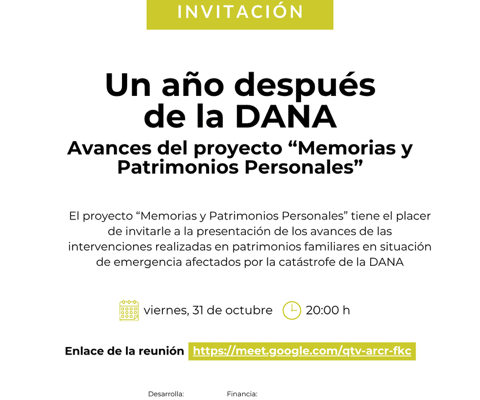 INVITACIÓN

Un año después de la DANA

Avances del proyecto “Memorias y Patrimonios Personales”

El proyecto “Memorias y Patrimonios Personales” tiene el placer de invitarle a la presentación de los avances de las intervenciones realizadas en patrimonios familiares en situación de emergencia afectados por la catástrofe de la DANA

viernes, 31 de octubre 20:00 h

Enlace de la reunión https://meet.google.com/qtv-arcr-fkc

Desarrolla: Financia: